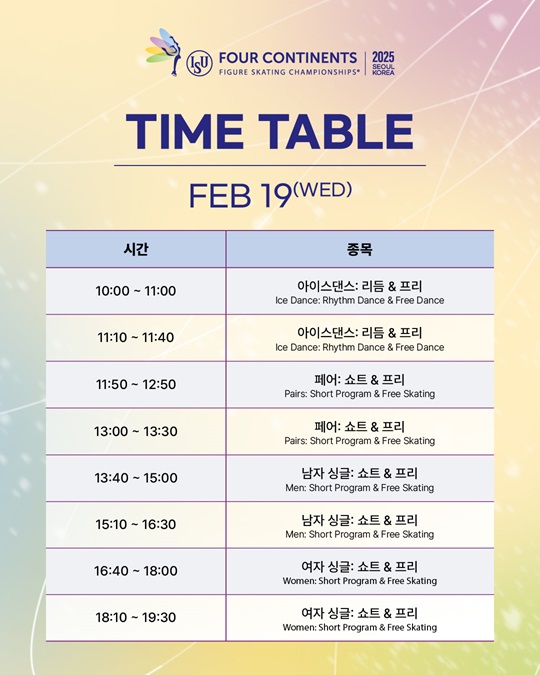 ISU FOUR CONTINENTS FIGURE SKATING CHAMPIONSHIPS® 2025 SEOUL KOREA

TIME TABLE

FEB 19(WED)

| 시간 | 종목 |
|---|---|
| 10:00 ~ 11:00 | 아이스댄스: 리듬 & 프리 Ice Dance: Rhythm Dance & Free Dance |
| 11:10 ~ 11:40 | 아이스댄스: 리듬 & 프리 Ice Dance: Rhythm Dance & Free Dance |
| 11:50 ~ 12:50 | 페어: 쇼트 & 프리 Pairs: Short Program & Free Skating |
| 13:00 ~ 13:30 | 페어: 쇼트 & 프리 Pairs: Short Program & Free Skating |
| 13:40 ~ 15:00 | 남자 싱글: 쇼트 & 프리 Men: Short Program & Free Skating |
| 15:10 ~ 16:30 | 남자 싱글: 쇼트 & 프리 Men: Short Program & Free Skating |
| 16:40 ~ 18:00 | 여자 싱글: 쇼트 & 프리 Women: Short Program & Free Skating |
| 18:10 ~ 19:30 | 여자 싱글: 쇼트 & 프리 Women: Short Program & Free Skating |